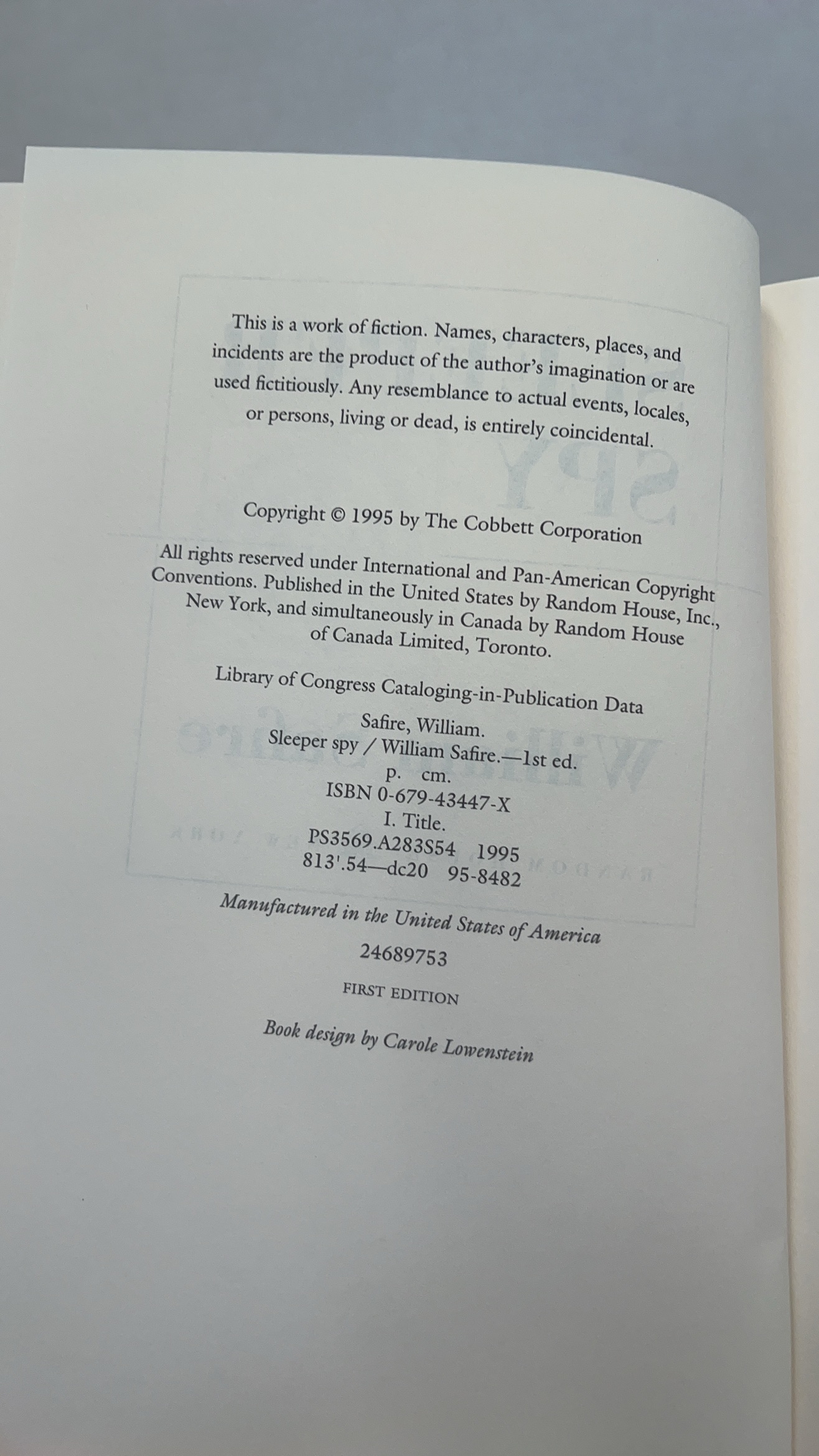 This is a work of fiction. Names, characters, places, and incidents are the product of the author's imagination or are used fictitiously. Any resemblance to actual events, locales, or persons, living or dead, is entirely coincidental.

Copyright © 1995 by The Cobbett Corporation

All rights reserved under International and Pan-American Copyright Conventions. Published in the United States by Random House, Inc., New York, and simultaneously in Canada by Random House of Canada Limited, Toronto.

Library of Congress Cataloging-in-Publication Data

Safire, William.
Sleeper spy / William Safire.—1st ed.
p. cm.
ISBN 0-679-43447-X
I. Title.
PS3569.A283S54 1995
813'.54—dc20 95-8482

Manufactured in the United States of America

24689753

FIRST EDITION

Book design by Carole Lowenstein